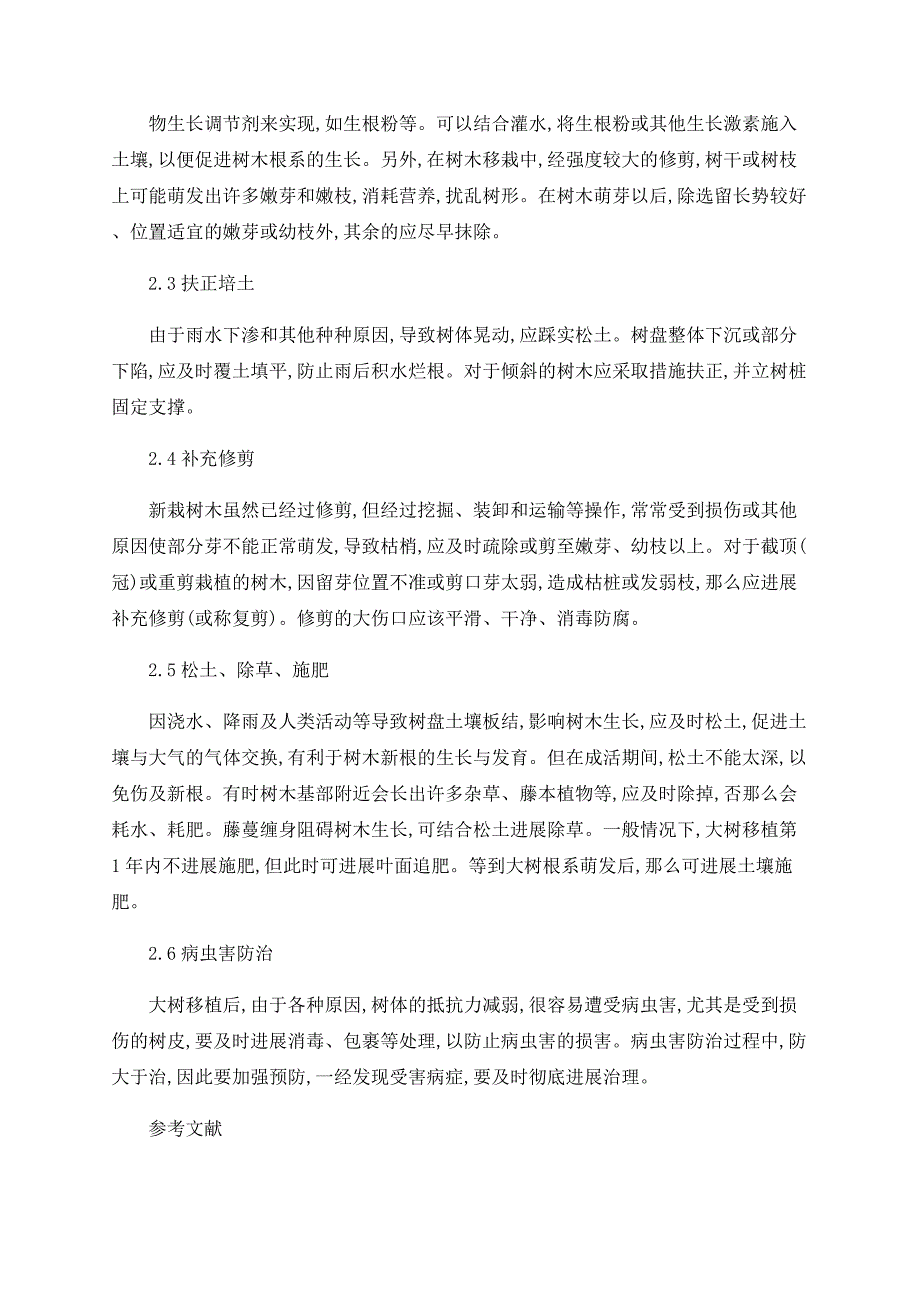 物生长调节剂来实现,如生根粉等。可以结合灌水,将生根粉或其他生长激素施入土壤,以便促进树木根系的生长。另外,在树木移栽中,经强度较大的修剪,树干或树枝上可能萌发出许多嫩芽和嫩枝,消耗营养,扰乱树形。在树木萌芽以后,除选留长势较好、位置适宜的嫩芽或幼枝外,其余的应尽早抹除。

2.3 扶正培土

由于雨水下渗和其他种种原因,导致树体晃动,应踩实松土。树盘整体下沉或部分下陷,应及时覆土填平,防止雨后积水烂根。对于倾斜的树木应采取措施扶正,并立树桩固定支撑。

2.4 补充修剪

新栽树木虽然已经过修剪,但经过挖掘、装卸和运输等操作,常常受到损伤或其他原因使部分芽不能正常萌发,导致枯梢,应及时疏除或剪至嫩芽、幼枝以上。对于截顶(冠)或重剪栽植的树木,因留芽位置不准或剪口芽太弱,造成枯桩或发弱枝,那么应进展补充修剪(或称复剪)。修剪的大伤口应该平滑、干净、消毒防腐。

2.5 松土、除草、施肥

因浇水、降雨及人类活动等导致树盘土壤板结,影响树木生长,应及时松土,促进土壤与大气的气体交换,有利于树木新根的生长与发育。但在成活期间,松土不能太深,以免伤及新根。有时树木基部附近会长出许多杂草、藤本植物等,应及时除掉,否那么会耗水、耗肥。藤蔓缠身阻碍树木生长,可结合松土进展除草。一般情况下,大树移植第1年内不进展施肥,但此时可进展叶面追肥。等到大树根系萌发后,那么可进展土壤施肥。

2.6 病虫害防治

大树移植后,由于各种原因,树体的抵抗力减弱,很容易遭受病虫害,尤其是受到损伤的树皮,要及时进展消毒、包裹等处理,以防止病虫害的损害。病虫害防治过程中,防大于治,因此要加强预防,一经发现受害病症,要及时彻底进展治理。

参考文献